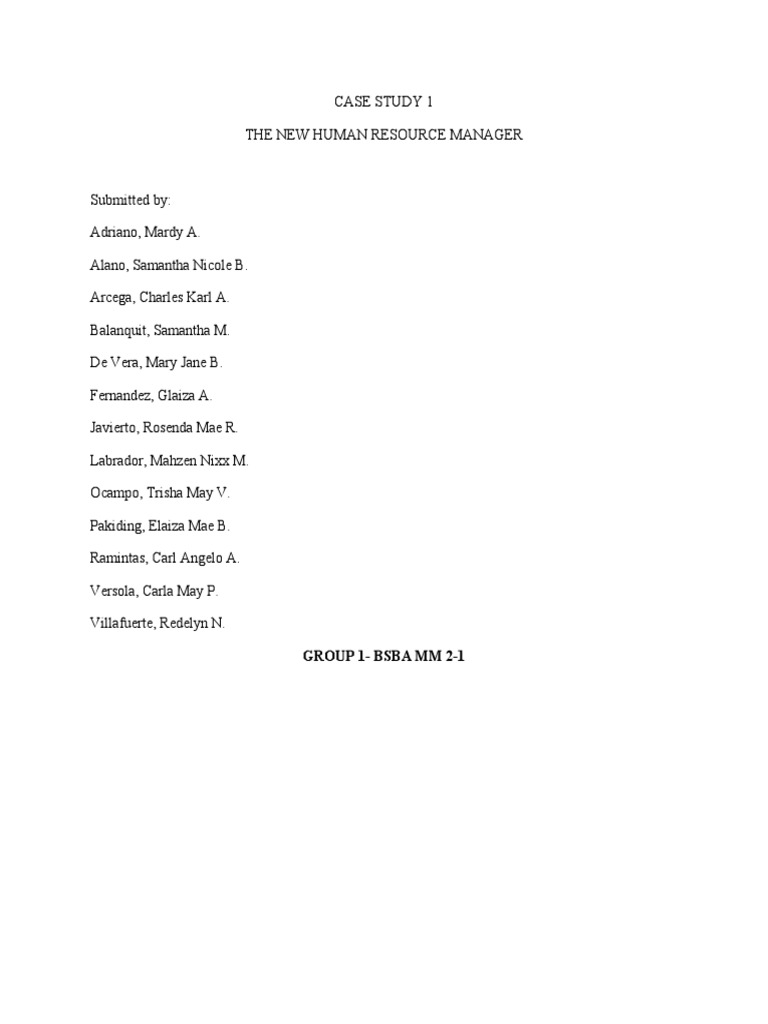 CASE STUDY 1

THE NEW HUMAN RESOURCE MANAGER

Submitted by:

Adriano, Mardy A.

Alano, Samantha Nicole B.

Arcega, Charles Karl A.

Balanquit, Samantha M.

De Vera, Mary Jane B.

Fernandez, Glaiza A.

Javierto, Rosenda Mae R.

Labrador, Mahzen Nixx M.

Ocampo, Trisha May V.

Pakiding, Elaiza Mae B.

Ramintas, Carl Angelo A.

Versola, Carla May P.

Villafuerte, Redelyn N.

GROUP 1- BSBA MM 2-1